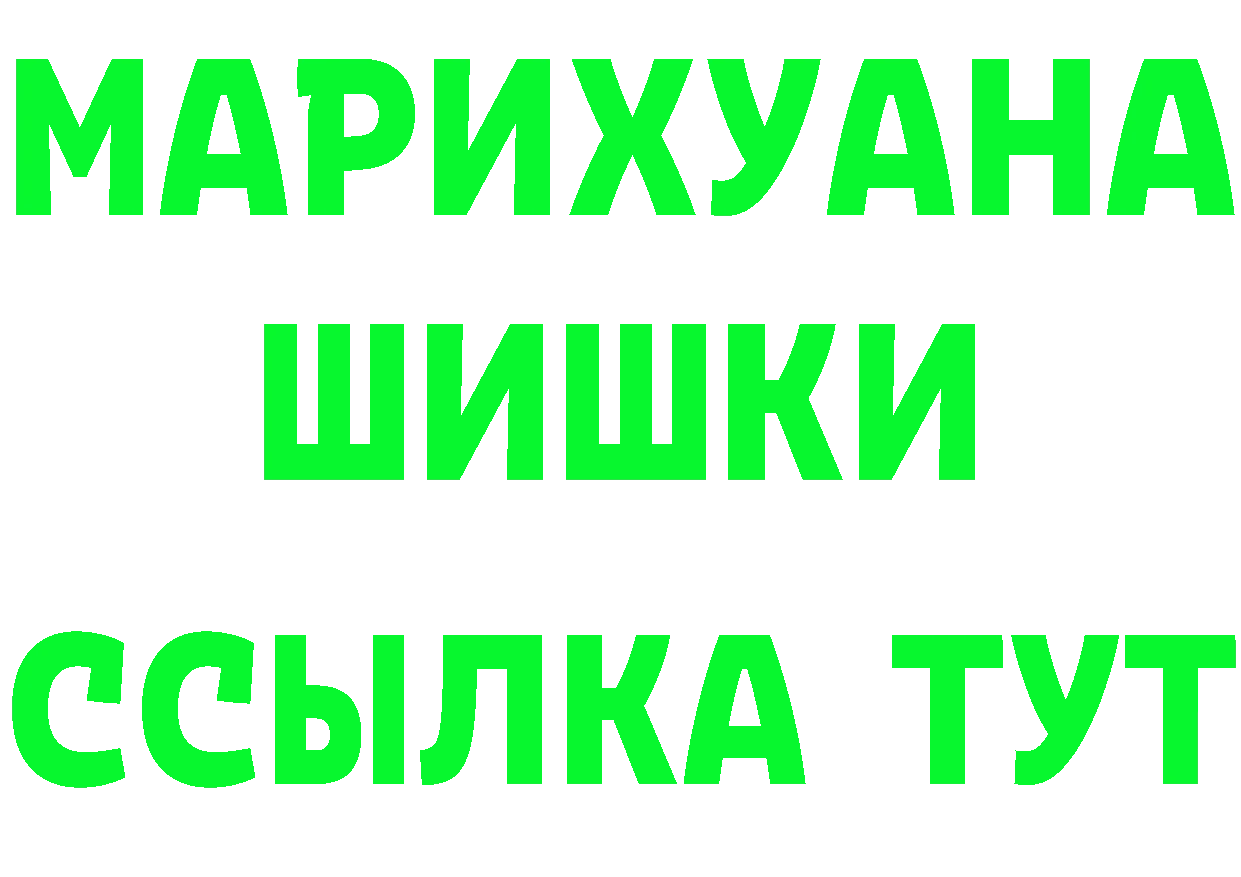 МАРИХУАНА
ШИШКИ
ССЫЛКА ТУТ